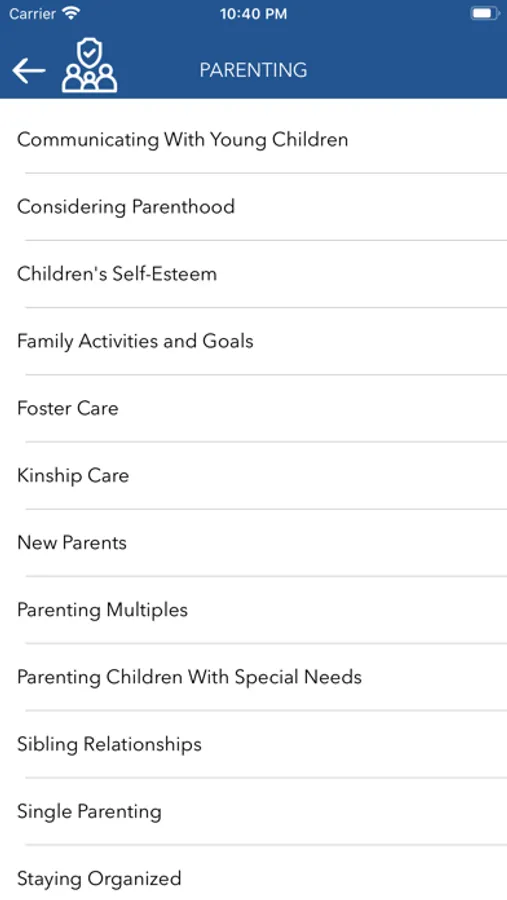 Carrier 10:40 PM

PARENTING

Communicating With Young Children

Considering Parenthood

Children's Self-Esteem

Family Activities and Goals

Foster Care

Kinship Care

New Parents

Parenting Multiples

Parenting Children With Special Needs

Sibling Relationships

Single Parenting

Staying Organized